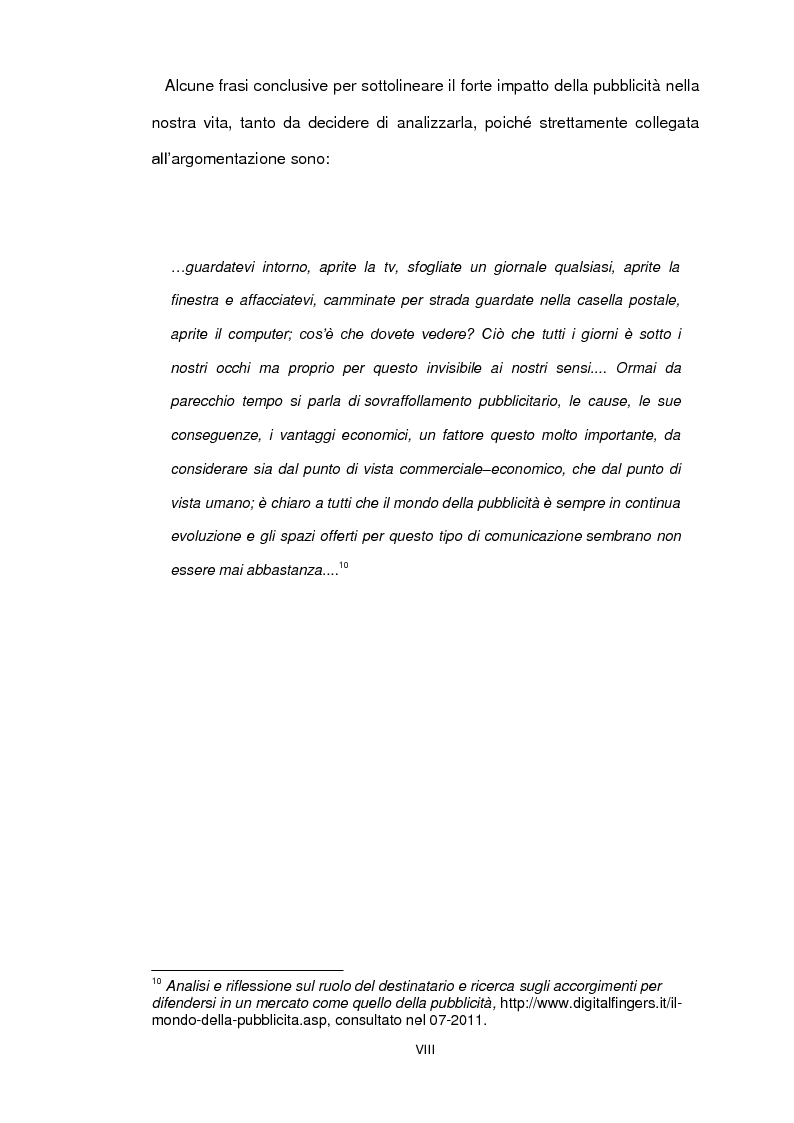 Alcune frasi conclusive per sottolineare il forte impatto della pubblicità nella nostra vita, tanto da decidere di analizzarla, poiché strettamente collegata all'argomentazione sono:

…guardatevi intorno, aprite la tv, sfogliate un giornale qualsiasi, aprite la finestra e affacciatevi, camminate per strada guardate nella casella postale, aprite il computer; cos'è che dovete vedere? Ciò che tutti i giorni è sotto i nostri occhi ma proprio per questo invisibile ai nostri sensi.... Ormai da parecchio tempo si parla di sovraffollamento pubblicitario, le cause, le sue conseguenze, i vantaggi economici, un fattore questo molto importante, da considerare sia dal punto di vista commerciale–economico, che dal punto di vista umano; è chiaro a tutti che il mondo della pubblicità è sempre in continua evoluzione e gli spazi offerti per questo tipo di comunicazione sembrano non essere mai abbastanza....$^{10}$

$^{10}$ Analisi e riflessione sul ruolo del destinatario e ricerca sugli accorgimenti per difendersi in un mercato come quello della pubblicità, http://www.digitalfingers.it/il-mondo-della-pubblicita.asp, consultato nel 07-2011.

VIII